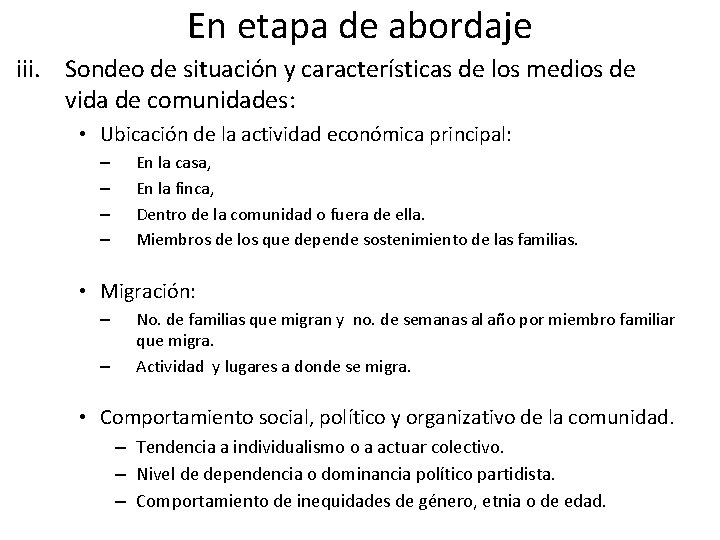 En etapa de abordaje

iii. Sondeo de situación y características de los medios de vida de comunidades:

• Ubicación de la actividad económica principal:
– En la casa,
– En la finca,
– Dentro de la comunidad o fuera de ella.
– Miembros de los que depende sostenimiento de las familias.

• Migración:
– No. de familias que migran y no. de semanas al año por miembro familiar que migra.
– Actividad y lugares a donde se migra.

• Comportamiento social, político y organizativo de la comunidad.
– Tendencia a individualismo o a actuar colectivo.
– Nivel de dependencia o dominancia político partidista.
– Comportamiento de inequidades de género, etnia o de edad.